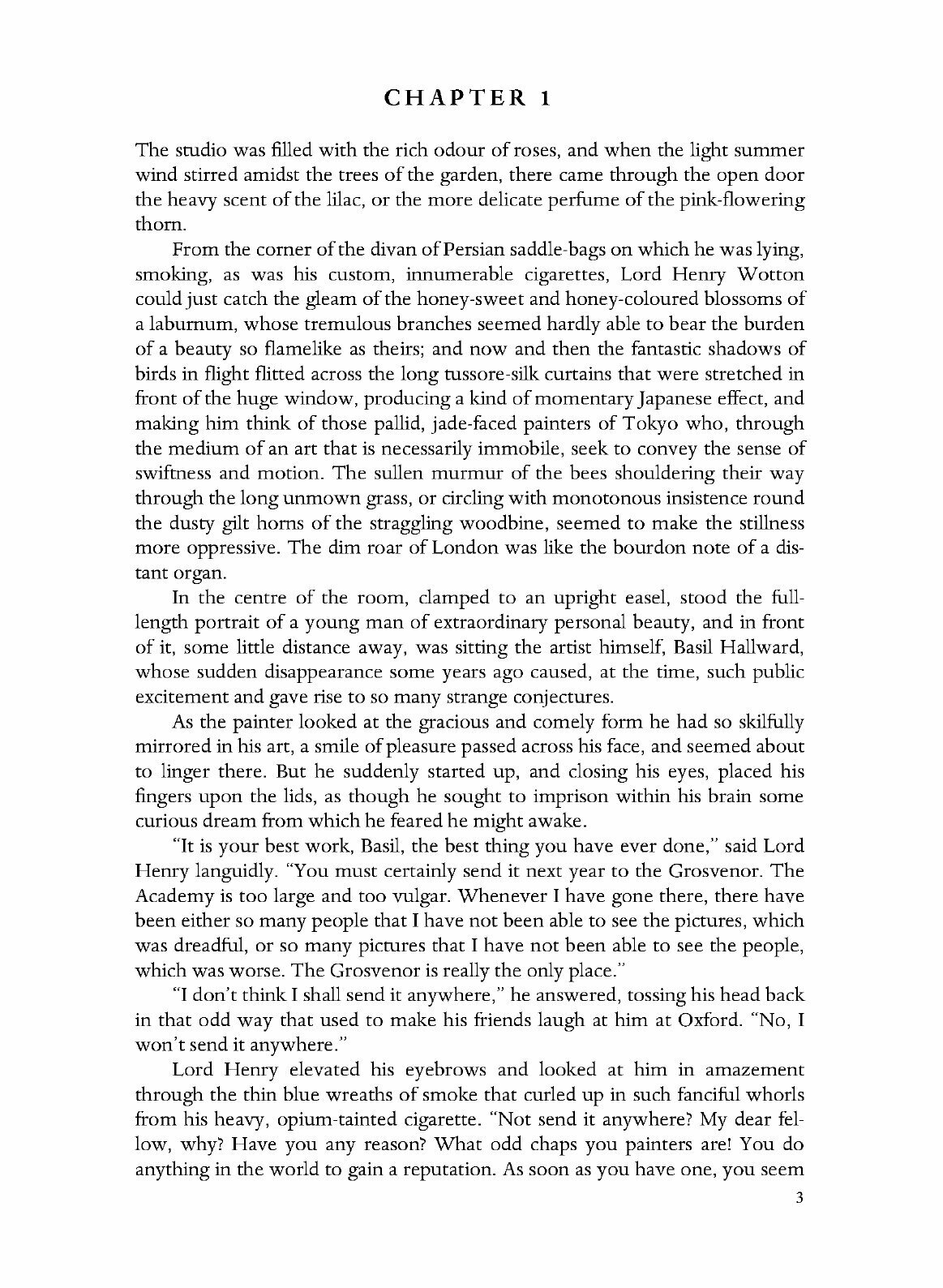 CHAPTER 1

The studio was filled with the rich odour of roses, and when the light summer wind stirred amidst the trees of the garden, there came through the open door the heavy scent of the lilac, or the more delicate perfume of the pink-flowering thorn.

From the corner of the divan of Persian saddle-bags on which he was lying, smoking, as was his custom, innumerable cigarettes, Lord Henry Wotton could just catch the gleam of the honey-sweet and honey-coloured blossoms of a laburnum, whose tremulous branches seemed hardly able to bear the burden of a beauty so flamelike as theirs; and now and then the fantastic shadows of birds in flight flitted across the long tussore-silk curtains that were stretched in front of the huge window, producing a kind of momentary Japanese effect, and making him think of those pallid, jade-faced painters of Tokyo who, through the medium of an art that is necessarily immobile, seek to convey the sense of swiftness and motion. The sullen murmur of the bees shouldering their way through the long unmown grass, or circling with monotonous insistence round the dusty gilt horns of the straggling woodbine, seemed to make the stillness more oppressive. The dim roar of London was like the bourdon note of a distant organ.

In the centre of the room, clamped to an upright easel, stood the full-length portrait of a young man of extraordinary personal beauty, and in front of it, some little distance away, was sitting the artist himself, Basil Hallward, whose sudden disappearance some years ago caused, at the time, such public excitement and gave rise to so many strange conjectures.

As the painter looked at the gracious and comely form he had so skilfully mirrored in his art, a smile of pleasure passed across his face, and seemed about to linger there. But he suddenly started up, and closing his eyes, placed his fingers upon the lids, as though he sought to imprison within his brain some curious dream from which he feared he might awake.

"It is your best work, Basil, the best thing you have ever done," said Lord Henry languidly. "You must certainly send it next year to the Grosvenor. The Academy is too large and too vulgar. Whenever I have gone there, there have been either so many people that I have not been able to see the pictures, which was dreadful, or so many pictures that I have not been able to see the people, which was worse. The Grosvenor is really the only place."

"I don't think I shall send it anywhere," he answered, tossing his head back in that odd way that used to make his friends laugh at him at Oxford. "No, I won't send it anywhere."

Lord Henry elevated his eyebrows and looked at him in amazement through the thin blue wreaths of smoke that curled up in such fanciful whorls from his heavy, opium-tainted cigarette. "Not send it anywhere? My dear fellow, why? Have you any reason? What odd chaps you painters are! You do anything in the world to gain a reputation. As soon as you have one, you seem

3